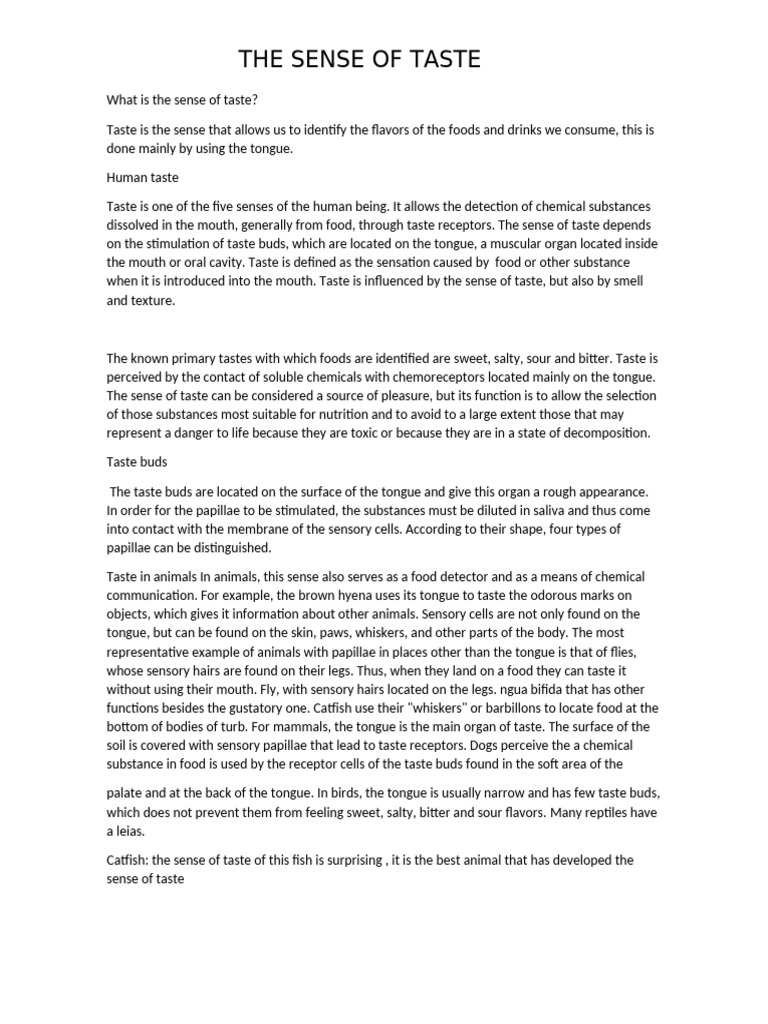 THE SENSE OF TASTE

What is the sense of taste?

Taste is the sense that allows us to identify the flavors of the foods and drinks we consume, this is done mainly by using the tongue.

Human taste

Taste is one of the five senses of the human being. It allows the detection of chemical substances dissolved in the mouth, generally from food, through taste receptors. The sense of taste depends on the stimulation of taste buds, which are located on the tongue, a muscular organ located inside the mouth or oral cavity. Taste is defined as the sensation caused by food or other substance when it is introduced into the mouth. Taste is influenced by the sense of taste, but also by smell and texture.

The known primary tastes with which foods are identified are sweet, salty, sour and bitter. Taste is perceived by the contact of soluble chemicals with chemoreceptors located mainly on the tongue. The sense of taste can be considered a source of pleasure, but its function is to allow the selection of those substances most suitable for nutrition and to avoid to a large extent those that may represent a danger to life because they are toxic or because they are in a state of decomposition.

Taste buds

The taste buds are located on the surface of the tongue and give this organ a rough appearance. In order for the papillae to be stimulated, the substances must be diluted in saliva and thus come into contact with the membrane of the sensory cells. According to their shape, four types of papillae can be distinguished.

Taste in animals In animals, this sense also serves as a food detector and as a means of chemical communication. For example, the brown hyena uses its tongue to taste the odorous marks on objects, which gives it information about other animals. Sensory cells are not only found on the tongue, but can be found on the skin, paws, whiskers, and other parts of the body. The most representative example of animals with papillae in places other than the tongue is that of flies, whose sensory hairs are found on their legs. Thus, when they land on a food they can taste it without using their mouth. Fly, with sensory hairs located on the legs. ngua bifida that has other functions besides the gustatory one. Catfish use their "whiskers" or barbillons to locate food at the bottom of bodies of turb. For mammals, the tongue is the main organ of taste. The surface of the soil is covered with sensory papillae that lead to taste receptors. Dogs perceive the a chemical substance in food is used by the receptor cells of the taste buds found in the soft area of the

palate and at the back of the tongue. In birds, the tongue is usually narrow and has few taste buds, which does not prevent them from feeling sweet, salty, bitter and sour flavors. Many reptiles have a leias.

Catfish: the sense of taste of this fish is surprising , it is the best animal that has developed the sense of taste